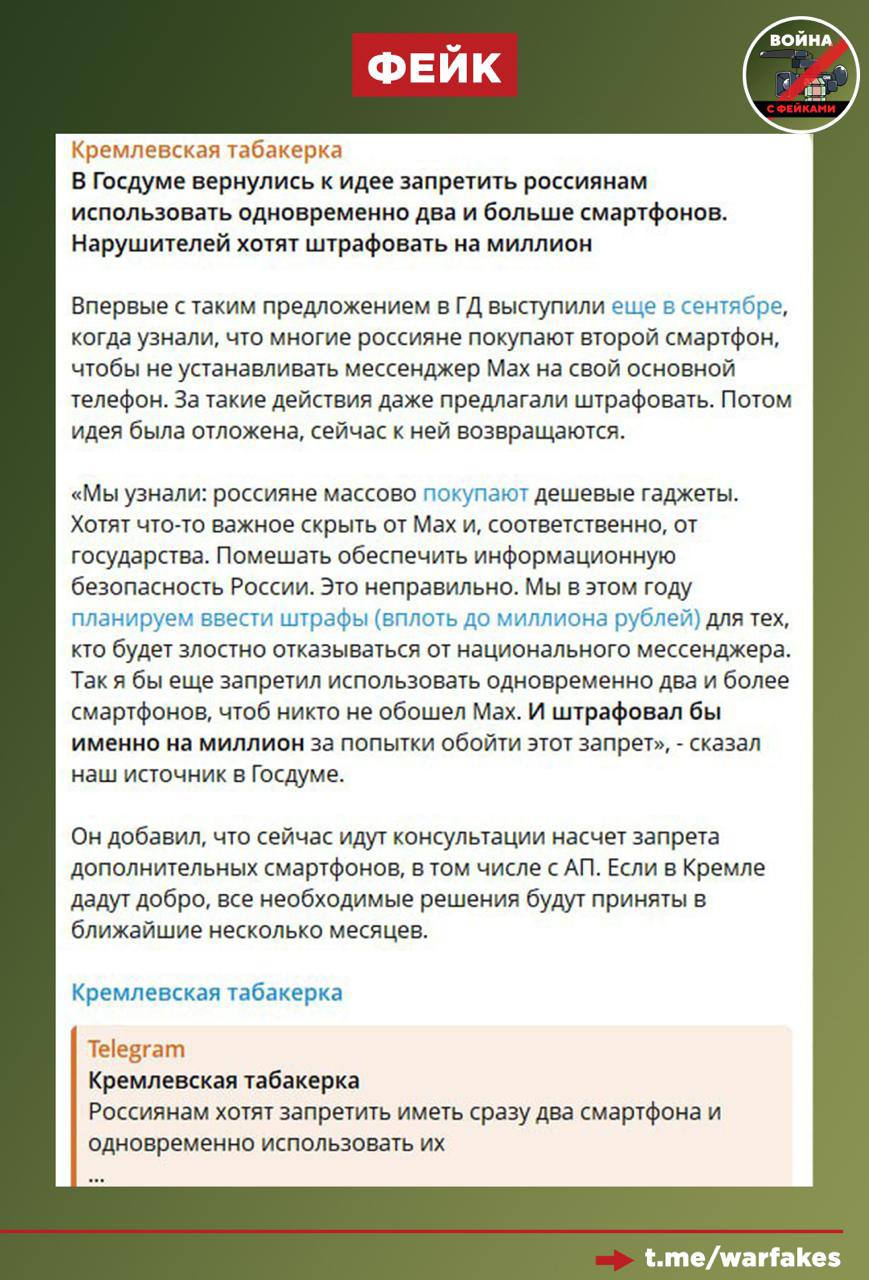 ФЕЙК

ВОЙНА С ФЕЙКАМИ

Кремлевская табакерка
В Госдуме вернулись к идее запретить россиянам использовать одновременно два и больше смартфонов. Нарушителей хотят штрафовать на миллион

Впервые с таким предложением в ГД выступили еще в сентябре, когда узнали, что многие россияне покупают второй смартфон, чтобы не устанавливать мессенджер Max на свой основной телефон. За такие действия даже предлагали штрафовать. Потом идея была отложена, сейчас к ней возвращаются.

«Мы узнали: россияне массово покупают дешевые гаджеты. Хотят что-то важное скрыть от Max и, соответственно, от государства. Помешать обеспечить информационную безопасность России. Это неправильно. Мы в этом году планируем ввести штрафы (вплоть до миллиона рублей) для тех, кто будет злостно отказываться от национального мессенджера. Так я бы еще запретил использовать одновременно два и более смартфонов, чтоб никто не обошел Max. И штрафовал бы именно на миллион за попытки обойти этот запрет», - сказал наш источник в Госдуме.

Он добавил, что сейчас идут консультации насчет запрета дополнительных смартфонов, в том числе с АП. Если в Кремле дадут добро, все необходимые решения будут приняты в ближайшие несколько месяцев.

Кремлевская табакерка

Telegram
Кремлевская табакерка
Россиянам хотят запретить иметь сразу два смартфона и одновременно использовать их
...

t.me/warfakes